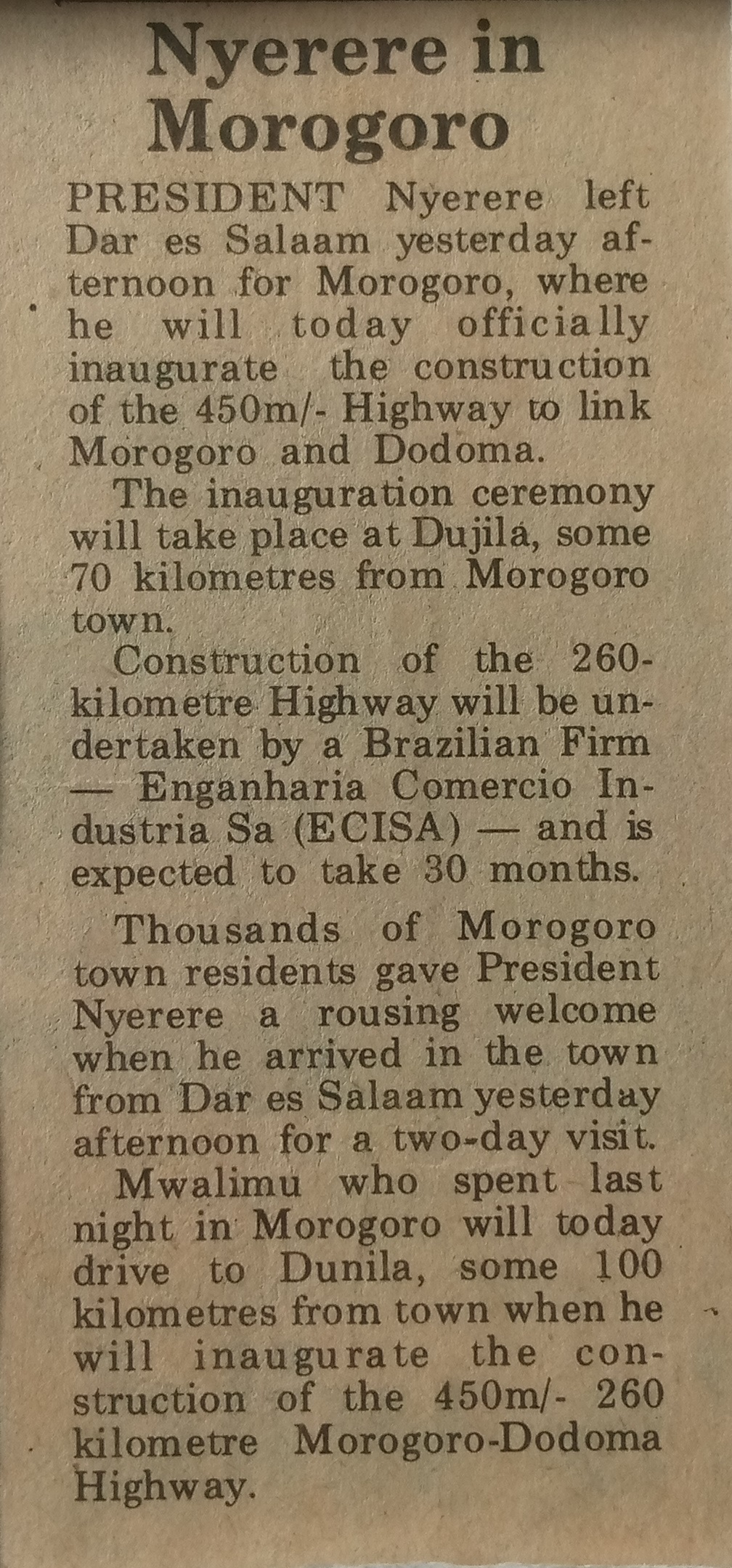 Nyerere in Morogoro

PRESIDENT Nyerere left Dar es Salaam yesterday afternoon for Morogoro, where he will today officially inaugurate the construction of the 450m/- Highway to link Morogoro and Dodoma.

The inauguration ceremony will take place at Dujila, some 70 kilometres from Morogoro town.

Construction of the 260-kilometre Highway will be undertaken by a Brazilian Firm — Enganharia Comercio Industria Sa (ECISA) — and is expected to take 30 months.

Thousands of Morogoro town residents gave President Nyerere a rousing welcome when he arrived in the town from Dar es Salaam yesterday afternoon for a two-day visit.

Mwalimu who spent last night in Morogoro will today drive to Dunila, some 100 kilometres from town when he will inaugurate the construction of the 450m/- 260 kilometre Morogoro-Dodoma Highway.